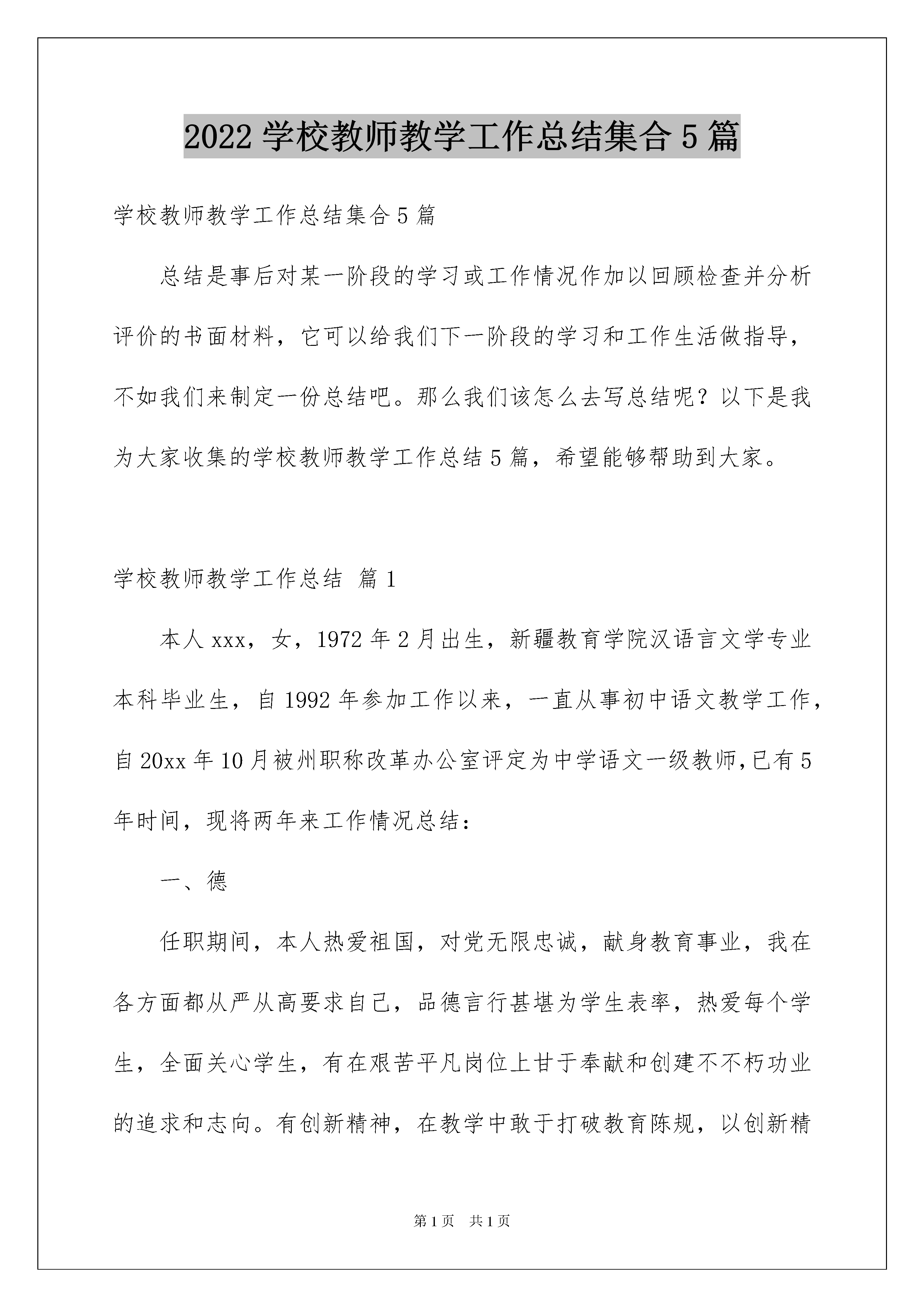 2022 学校教师教学工作总结集合 5 篇

学校教师教学工作总结集合 5 篇

总结是事后对某一阶段的学习或工作情况作加以回顾检查并分析评价的书面材料，它可以给我们下一阶段的学习和工作生活做指导，不如我们来制定一份总结吧。那么我们该怎么去写总结呢？以下是我为大家收集的学校教师教学工作总结 5 篇，希望能够帮助到大家。

学校教师教学工作总结 篇 1

本人 xxx，女，1972 年 2 月出生，新疆教育学院汉语言文学专业本科毕业生，自 1992 年参加工作以来，一直从事初中语文教学工作，自 20xx 年 10 月被州职称改革办公室评定为中学语文一级教师,已有 5 年时间，现将两年来工作情况总结：

一、德

任职期间，本人热爱祖国，对党无限忠诚，献身教育事业，我在各方面都从严从高要求自己，品德言行甚堪为学生表率，热爱每个学生，全面关心学生，有在艰苦平凡岗位上甘于奉献和创建不不朽功业的追求和志向。有创新精神，在教学中敢于打破教育陈规，以创新精

第 1 页 共 1 页